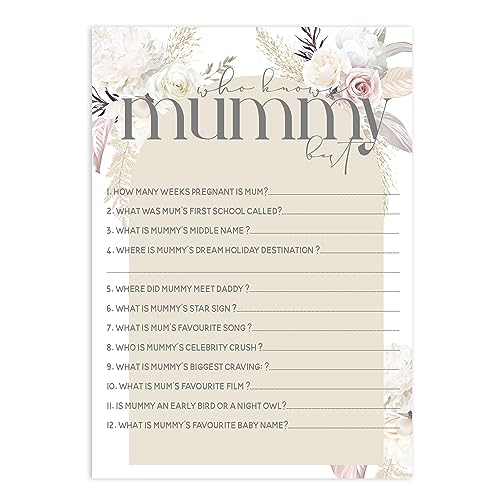 who knows
mummy
best

1. HOW MANY WEEKS PREGNANT IS MUM?

2. WHAT WAS MUM'S FIRST SCHOOL CALLED?

3. WHAT IS MUMMY'S MIDDLE NAME ?

4. WHERE IS MUMMY'S DREAM HOLIDAY DESTINATION ?

5. WHERE DID MUMMY MEET DADDY ?

6. WHAT IS MUMMY'S STAR SIGN ?

7. WHAT IS MUM'S FAVOURITE SONG ?

8. WHO IS MUMMY'S CELEBRITY CRUSH ?

9. WHAT IS MUMMY'S BIGGEST CRAVING: ?

10. WHAT IS MUM'S FAVOURITE FILM ?

11. IS MUMMY AN EARLY BIRD OR A NIGHT OWL?

12. WHAT IS MUMMY'S FAVOURITE BABY NAME?